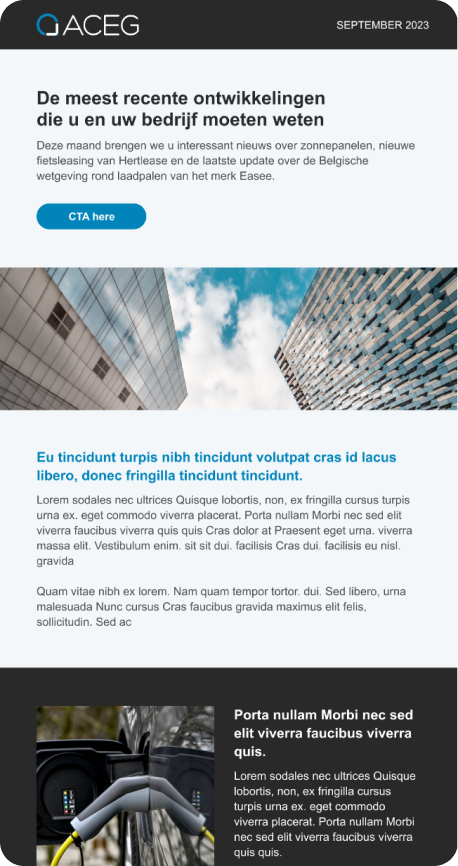 ACEG

SEPTEMBER 2023

De meest recente ontwikkelingen die u en uw bedrijf moeten weten

Deze maand brengen we u interessant nieuws over zonnepanelen, nieuwe fietsleasing van Hertlease en de laatste update over de Belgische wetgeving rond laadpalen van het merk Easee.

CTA here

Eu tincidunt turpis nibh tincidunt volutpat cras id lacus libero, donec fringilla tincidunt tincidunt.

Lorem sodales nec ultrices Quisque lobortis, non, ex fringilla cursus turpis urna ex. eget commodo viverra placerat. Porta nullam Morbi nec sed elit viverra faucibus viverra quis quis Cras dolor at Praesent eget urna. viverra massa elit. Vestibulum enim. sit sit dui. facilisis Cras dui. facilisis eu nisl. gravida

Quam vitae nibh ex lorem. Nam quam tempor tortor. dui. Sed libero, urna malesuada Nunc cursus Cras faucibus gravida maximus elit felis, sollicitudin. Sed ac

Porta nullam Morbi nec sed elit viverra faucibus viverra quis.

Lorem sodales nec ultrices Quisque lobortis, non, ex fringilla cursus turpis urna ex. eget commodo viverra placerat. Porta nullam Morbi nec sed elit viverra faucibus viverra quis quis.